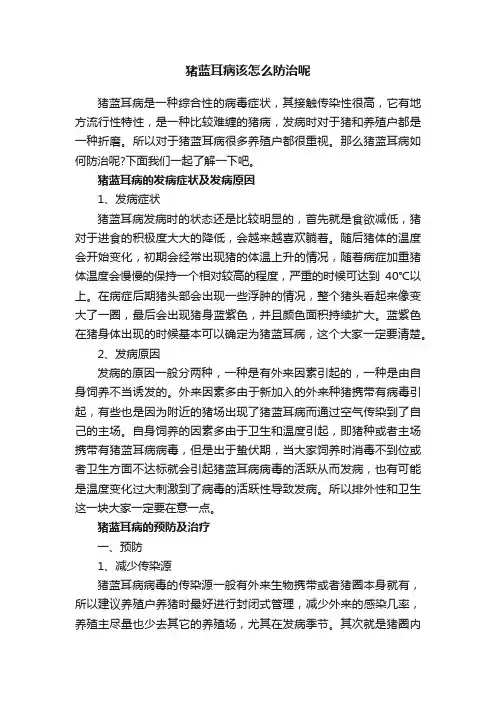 猪蓝耳病该怎么防治呢

猪蓝耳病是一种综合性的病毒症状，其接触传染性很高，它有地方流行性特性，是一种比较难缠的猪病，发病时对于猪和养殖户都是一种折磨。所以对于猪蓝耳病很多养殖户都很重视。那么猪蓝耳病如何防治呢?下面我们一起了解一下吧。

猪蓝耳病的发病症状及发病原因

1、发病症状

猪蓝耳病发病时的状态还是比较明显的，首先就是食欲减低，猪对于进食的积极度大大的降低，会越来越喜欢躺着。随后猪体的温度会开始变化，初期会经常出现猪的体温上升的情况，随着病症加重猪体温度会慢慢的保持一个相对较高的程度，严重的时候可达到 40°C以上。在病症后期猪头部会出现一些浮肿的情况，整个猪头看起来像变大了一圈，最后会出现猪身蓝紫色，并且颜色面积持续扩大。蓝紫色在猪身体出现的时候基本可以确定为猪蓝耳病，这个大家一定要清楚。

2、发病原因

发病的原因一般分两种，一种是有外来因素引起的，一种是由自身饲养不当诱发的。外来因素多由于新加入的外来种猪携带有病毒引起，有些也是因为附近的猪场出现了猪蓝耳病而通过空气传染到了自己的主场。自身饲养的因素多由于卫生和温度引起，即猪种或者主场携带有猪蓝耳病病毒，但是出于蛰伏期，当大家饲养时消毒不到位或者卫生方面不达标就会引起猪蓝耳病病毒的活跃从而发病，也有可能是温度变化过大刺激到了病毒的活跃性导致发病。所以排外性和卫生这一块大家一定要在意一点。

猪蓝耳病的预防及治疗

一、预防

1、减少传染源

猪蓝耳病病毒的传染源一般有外来生物携带或者猪圈本身就有，所以建议养殖户养猪时最好进行封闭式管理，减少外来的感染几率，养殖主尽量也少去其它的养殖场，尤其在发病季节。其次就是猪圈内